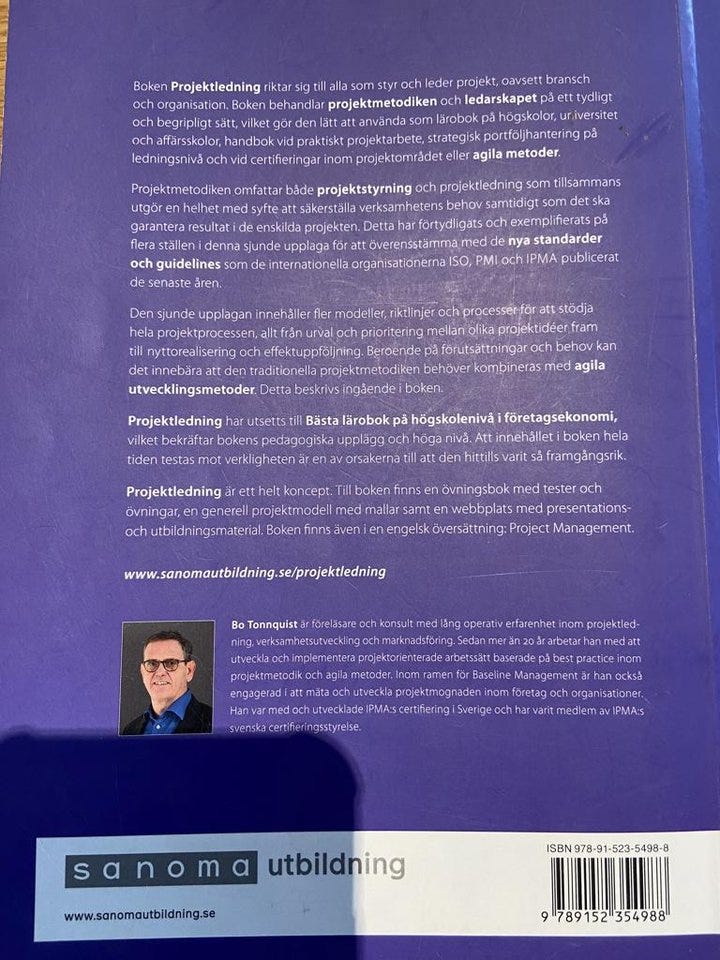 Boken Projektledning riktar sig till alla som styr och leder projekt, oavsett bransch och organisation. Boken behandlar projektmetodiken och ledarskapet på ett tydligt och begripligt sätt, vilket gör den lätt att använda som lärobok på högskolor, universitet och affärsskolor, handbok vid praktiskt projektarbete, strategisk portföljhantering på ledningsnivå och vid certifieringar inom projektområdet eller agila metoder.

Projektmetodiken omfattar både projektstyrning och projektledning som tillsammans utgör en helhet med syfte att säkerställa verksamhetens behov samtidigt som det ska garantera resultat i de enskilda projekten. Detta har förtydligats och exemplifierats på flera ställen i denna sjunde upplaga för att överensstämma med de nya standarder och guidelines som de internationella organisationerna ISO, PMI och IPMA publicerat de senaste åren.

Den sjunde upplagan innehåller fler modeller, riktlinjer och processer för att stödja hela projektprocessen, allt från urval och prioritering mellan olika projektidéer fram till nyttorealisering och effektuppföljning. Beroende på förutsättningar och behov kan det innebära att den traditionella projektmetodiken behöver kombineras med agila utvecklingsmetoder. Detta beskrivs ingående i boken.

Projektledning har utsetts till Bästa lärobok på högskolenivå i företagsekonomi, vilket bekräftar bokens pedagogiska upplägg och höga nivå. Att innehållet i boken hela tiden testas mot verkligheten är en av orsakerna till att den hittills varit så framgångsrik.

Projektledning är ett helt koncept. Till boken finns en övningsbok med tester och övningar, en generell projektmodell med mallar samt en webbplats med presentations- och utbildningsmaterial. Boken finns även i en engelsk översättning: Project Management.

www.sanomautbildning.se/projektledning

Bo Tonnquist är föreläsare och konsult med lång operativ erfarenhet inom projektledning, verksamhetsutveckling och marknadsföring. Sedan mer än 20 år arbetar han med att utveckla och implementera projektorienterade arbetssätt baserade på best practice inom projektmetodik och agila metoder. Inom ramen för Baseline Management är han också engagerad i att mäta och utveckla projektmognaden inom företag och organisationer. Han var med och utvecklade IPMA:s certifiering i Sverige och har varit medlem av IPMA:s svenska certifieringsstyrelse.

sanoma utbildning

www.sanomautbildning.se

ISBN 978-91-523-5498-8

9 789152 354988